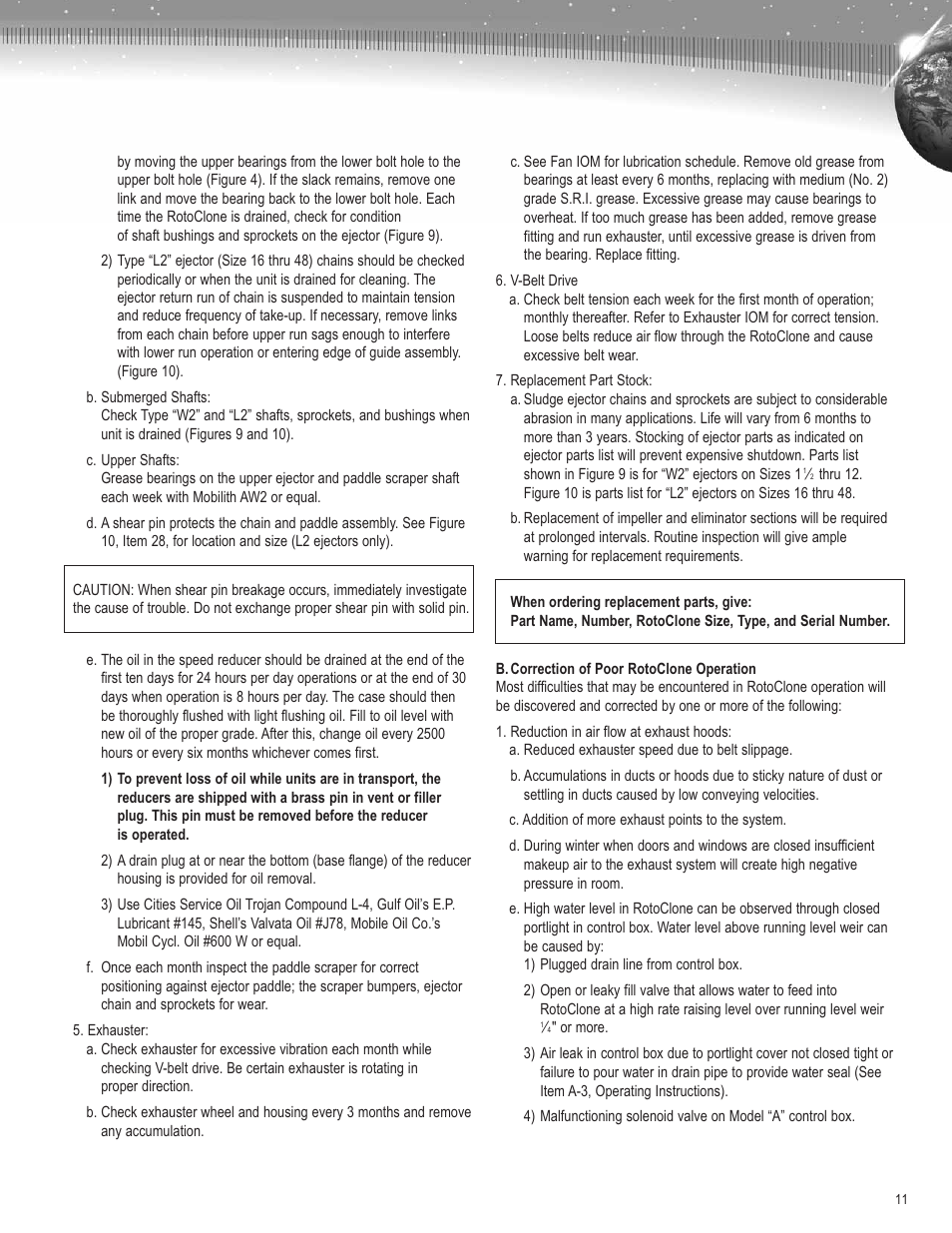 by moving the upper bearings from the lower bolt hole to the upper bolt hole (Figure 4). If the slack remains, remove one link and move the bearing back to the lower bolt hole. Each time the RotoClone is drained, check for condition of shaft bushings and sprockets on the ejector (Figure 9).

2) Type “L2” ejector (Size 16 thru 48) chains should be checked periodically or when the unit is drained for cleaning. The ejector return run of chain is suspended to maintain tension and reduce frequency of take-up. If necessary, remove links from each chain before upper run sags enough to interfere with lower run operation or entering edge of guide assembly. (Figure 10).

b. Submerged Shafts:
Check Type “W2” and “L2” shafts, sprockets, and bushings when unit is drained (Figures 9 and 10).

c. Upper Shafts:
Grease bearings on the upper ejector and paddle scraper shaft each week with Mobilith AW2 or equal.

d. A shear pin protects the chain and paddle assembly. See Figure 10, Item 28, for location and size (L2 ejectors only).

CAUTION: When shear pin breakage occurs, immediately investigate the cause of trouble. Do not exchange proper shear pin with solid pin.

e. The oil in the speed reducer should be drained at the end of the first ten days for 24 hours per day operations or at the end of 30 days when operation is 8 hours per day. The case should then be thoroughly flushed with light flushing oil. Fill to oil level with new oil of the proper grade. After this, change oil every 2500 hours or every six months whichever comes first.

1) To prevent loss of oil while units are in transport, the reducers are shipped with a brass pin in vent or filler plug. This pin must be removed before the reducer is operated.

2) A drain plug at or near the bottom (base flange) of the reducer housing is provided for oil removal.

3) Use Cities Service Oil Trojan Compound L-4, Gulf Oil’s E.P. Lubricant #145, Shell’s Valvata Oil #J78, Mobile Oil Co.’s Mobil Cycl. Oil #600 W or equal.

f. Once each month inspect the paddle scraper for correct positioning against ejector paddle; the scraper bumpers, ejector chain and sprockets for wear.

5. Exhauster:
a. Check exhauster for excessive vibration each month while checking V-belt drive. Be certain exhauster is rotating in proper direction.

b. Check exhauster wheel and housing every 3 months and remove any accumulation.

c. See Fan IOM for lubrication schedule. Remove old grease from bearings at least every 6 months, replacing with medium (No. 2) grade S.R.I. grease. Excessive grease may cause bearings to overheat. If too much grease has been added, remove grease fitting and run exhauster, until excessive grease is driven from the bearing. Replace fitting.

6. V-Belt Drive
a. Check belt tension each week for the first month of operation; monthly thereafter. Refer to Exhauster IOM for correct tension. Loose belts reduce air flow through the RotoClone and cause excessive belt wear.

7. Replacement Part Stock:
a. Sludge ejector chains and sprockets are subject to considerable abrasion in many applications. Life will vary from 6 months to more than 3 years. Stocking of ejector parts as indicated on ejector parts list will prevent expensive shutdown. Parts list shown in Figure 9 is for “W2” ejectors on Sizes 1½ thru 12. Figure 10 is parts list for “L2” ejectors on Sizes 16 thru 48.

b. Replacement of impeller and eliminator sections will be required at prolonged intervals. Routine inspection will give ample warning for replacement requirements.

When ordering replacement parts, give:
Part Name, Number, RotoClone Size, Type, and Serial Number.

B. Correction of Poor RotoClone Operation
Most difficulties that may be encountered in RotoClone operation will be discovered and corrected by one or more of the following:

1. Reduction in air flow at exhaust hoods:
a. Reduced exhauster speed due to belt slippage.

b. Accumulations in ducts or hoods due to sticky nature of dust or settling in ducts caused by low conveying velocities.

c. Addition of more exhaust points to the system.

d. During winter when doors and windows are closed insufficient makeup air to the exhaust system will create high negative pressure in room.

e. High water level in RotoClone can be observed through closed portlight in control box. Water level above running level weir can be caused by:
1) Plugged drain line from control box.

2) Open or leaky fill valve that allows water to feed into RotoClone at a high rate raising level over running level weir ¼" or more.

3) Air leak in control box due to portlight cover not closed tight or failure to pour water in drain pipe to provide water seal (See Item A-3, Operating Instructions).

4) Malfunctioning solenoid valve on Model “A” control box.

11